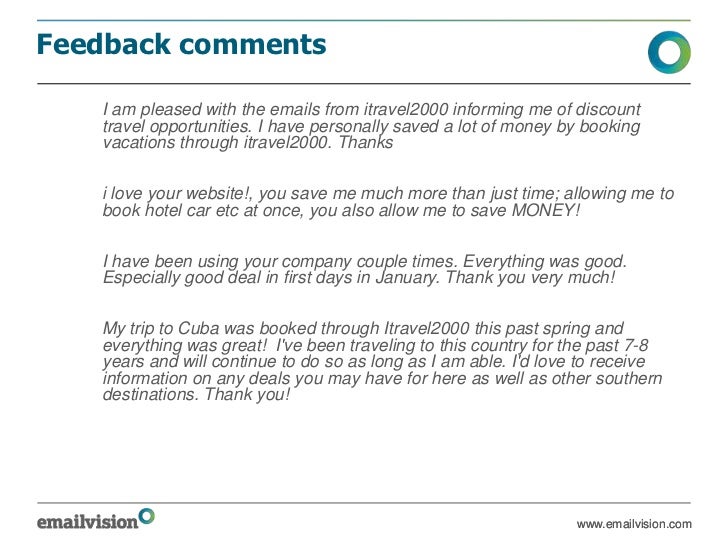 Feedback comments

I am pleased with the emails from itravel2000 informing me of discount travel opportunities. I have personally saved a lot of money by booking vacations through itravel2000. Thanks

i love your website!, you save me much more than just time; allowing me to book hotel car etc at once, you also allow me to save MONEY!

I have been using your company couple times. Everything was good. Especially good deal in first days in January. Thank you very much!

My trip to Cuba was booked through Itravel2000 this past spring and everything was great! I've been traveling to this country for the past 7-8 years and will continue to do so as long as I am able. I'd love to receive information on any deals you may have for here as well as other southern destinations. Thank you!

emailvision

www.emailvision.com